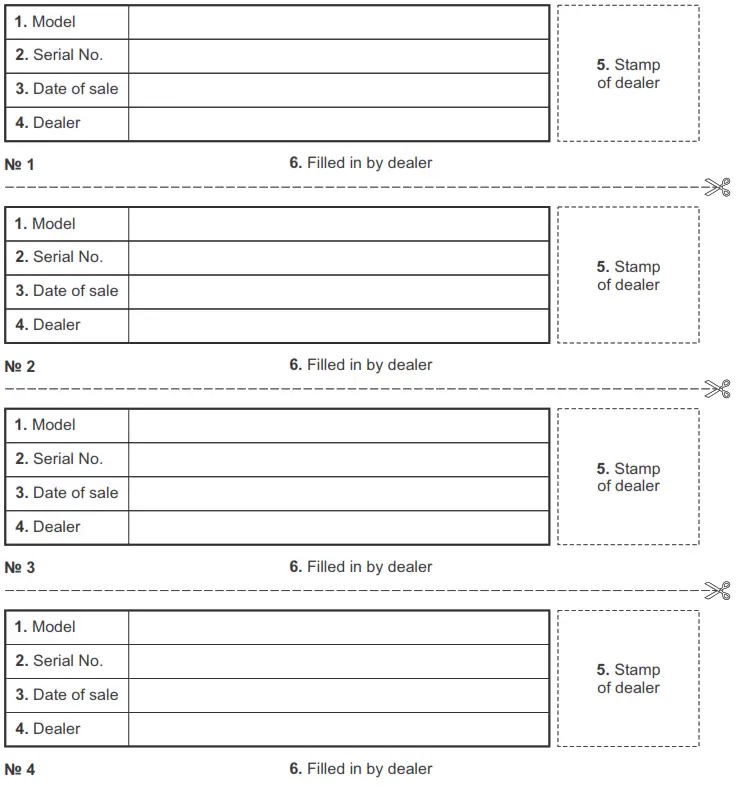 | 1. Model | |
|---|---|
| 2. Serial No. | |
| 3. Date of sale | |
| 4. Dealer | |

5. Stamp of dealer

№ 1

6. Filled in by dealer

| 1. Model | |
|---|---|
| 2. Serial No. | |
| 3. Date of sale | |
| 4. Dealer | |

5. Stamp of dealer

№ 2

6. Filled in by dealer

| 1. Model | |
|---|---|
| 2. Serial No. | |
| 3. Date of sale | |
| 4. Dealer | |

5. Stamp of dealer

№ 3

6. Filled in by dealer

| 1. Model | |
|---|---|
| 2. Serial No. | |
| 3. Date of sale | |
| 4. Dealer | |

5. Stamp of dealer

№ 4

6. Filled in by dealer